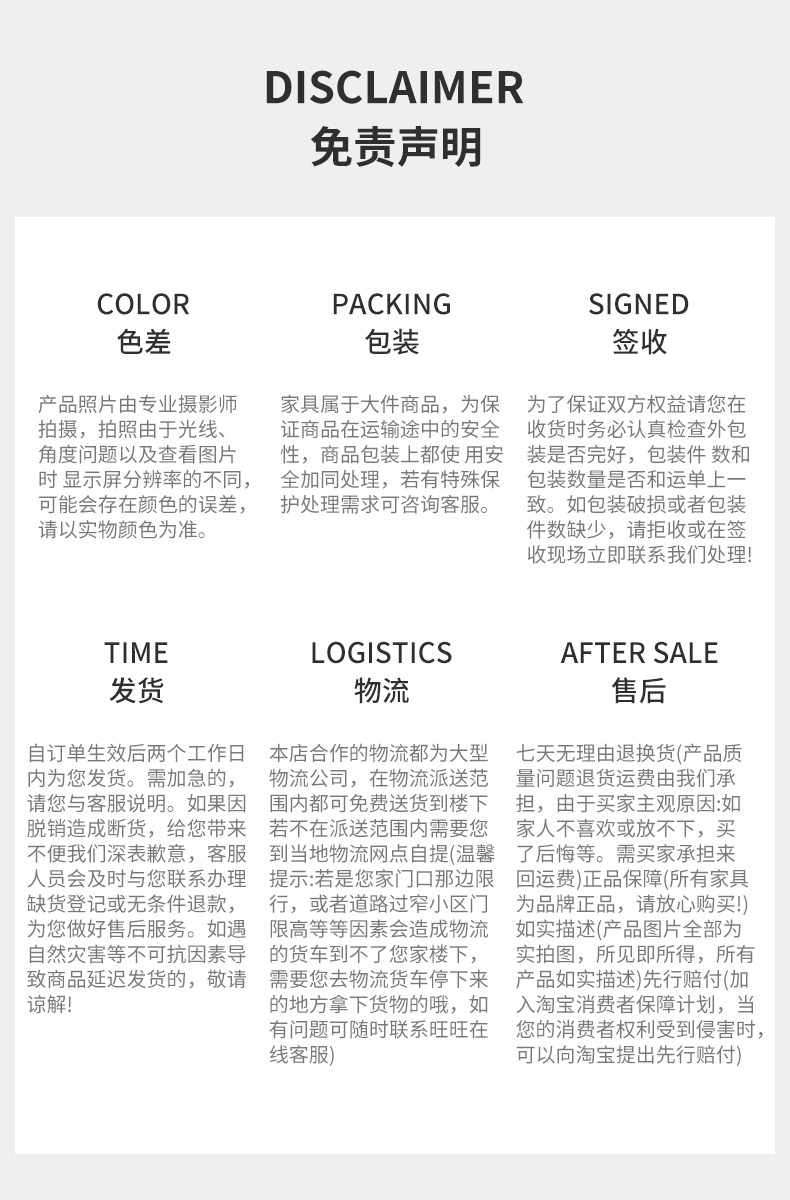 DISCLAIMER
免责声明

COLOR
色差

产品照片由专业摄影师拍摄，拍照由于光线、角度问题以及查看图片时 显示屏分辨率的不同，可能会存在颜色的误差，请以实物颜色为准。

PACKING
包装

家具属于大件商品，为保证商品在运输途中的安全性，商品包装上都使 用安全加同处理，若有特殊保护处理需求可咨询客服。

SIGNED
签收

为了保证双方权益请您在收货时务必认真检查外包装是否完好，包装件 数和包装数量是否和运单上一致。如包装破损或者包装件数缺少，请拒收或在签收现场立即联系我们处理!

TIME
发货

自订单生效后两个工作日内为您发货。需加急的，请您与客服说明。如果因脱销造成断货，给您带来不便我们深表歉意，客服人员会及时与您联系办理缺货登记或无条件退款，为您做好售后服务。如遇自然灾害等不可抗因素导致商品延迟发货的，敬请谅解!

LOGISTICS
物流

本店合作的物流都为大型物流公司，在物流派送范围内都可免费送货到楼下若不在派送范围内需要您到当地物流网点自提(温馨提示:若是您家门口那边限行，或者道路过窄小区门限高等等因素会造成物流的货车到不了您家楼下，需要您去物流货车停下来的地方拿下货物的哦，如有问题可随时联系旺旺在线客服)

AFTER SALE
售后

七天无理由退换货(产品质量问题退货运费由我们承担，由于买家主观原因:如家人不喜欢或放不下，买了后悔等。需买家承担来回运费)正品保障(所有家具为品牌正品，请放心购买!)如实描述(产品图片全部为实拍图，所见即所得，所有产品如实描述)先行赔付(加入淘宝消费者保障计划，当您的消费者权利受到侵害时，可以向淘宝提出先行赔付)